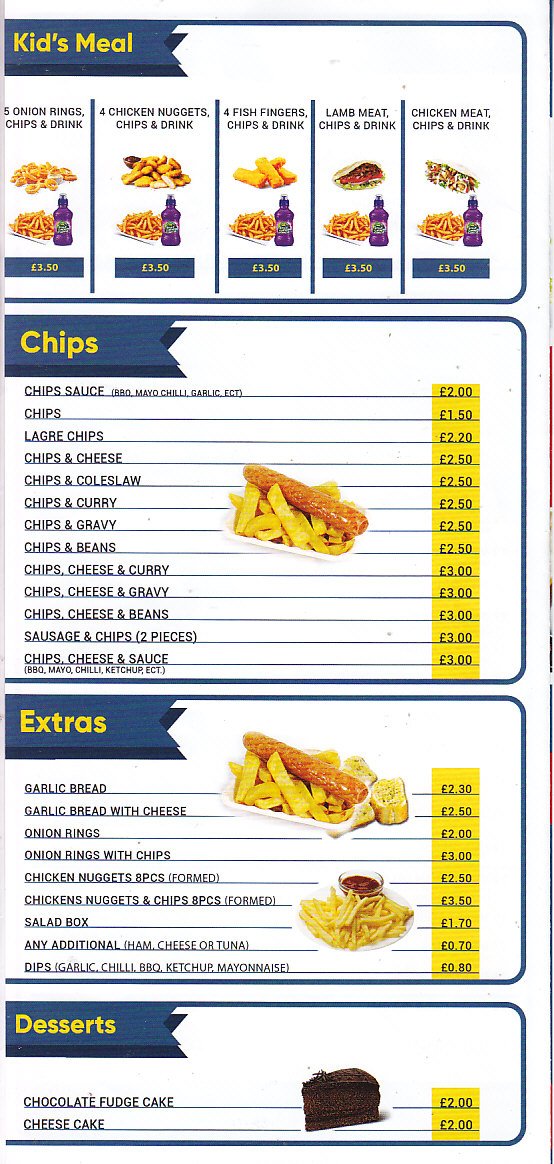 Kid's Meal

5 ONION RINGS, CHIPS & DRINK
£3.50

4 CHICKEN NUGGETS, CHIPS & DRINK
£3.50

4 FISH FINGERS, CHIPS & DRINK
£3.50

LAMB MEAT, CHIPS & DRINK
£3.50

CHICKEN MEAT, CHIPS & DRINK
£3.50

Chips

| | |
|---|---|
| CHIPS SAUCE (BBQ, MAYO CHILLI, GARLIC, ECT) | £2.00 |
| CHIPS | £1.50 |
| LAGRE CHIPS | £2.20 |
| CHIPS & CHEESE | £2.50 |
| CHIPS & COLESLAW | £2.50 |
| CHIPS & CURRY | £2.50 |
| CHIPS & GRAVY | £2.50 |
| CHIPS & BEANS | £2.50 |
| CHIPS, CHEESE & CURRY | £3.00 |
| CHIPS, CHEESE & GRAVY | £3.00 |
| CHIPS, CHEESE & BEANS | £3.00 |
| SAUSAGE & CHIPS (2 PIECES) | £3.00 |
| CHIPS, CHEESE & SAUCE (BBQ, MAYO, CHILLI, KETCHUP, ECT.) | £3.00 |

Extras

| | |
|---|---|
| GARLIC BREAD | £2.30 |
| GARLIC BREAD WITH CHEESE | £2.50 |
| ONION RINGS | £2.00 |
| ONION RINGS WITH CHIPS | £3.00 |
| CHICKEN NUGGETS 8PCS (FORMED) | £2.50 |
| CHICKENS NUGGETS & CHIPS 8PCS (FORMED) | £3.50 |
| SALAD BOX | £1.70 |
| ANY ADDITIONAL (HAM, CHEESE OR TUNA) | £0.70 |
| DIPS (GARLIC, CHILLI, BBQ, KETCHUP, MAYONNAISE) | £0.80 |

Desserts

| | |
|---|---|
| CHOCOLATE FUDGE CAKE | £2.00 |
| CHEESE CAKE | £2.00 |